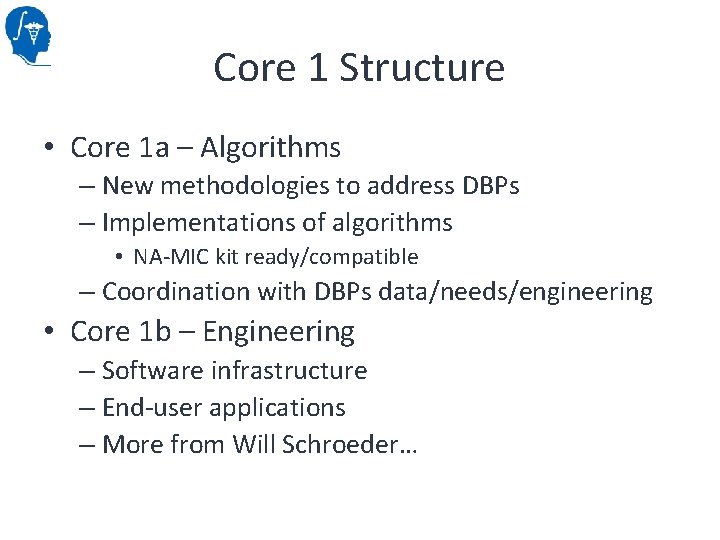 Core 1 Structure

• Core 1a – Algorithms
– New methodologies to address DBPs
– Implementations of algorithms
• NA-MIC kit ready/compatible
– Coordination with DBPs data/needs/engineering
• Core 1b – Engineering
– Software infrastructure
– End-user applications
– More from Will Schroeder…